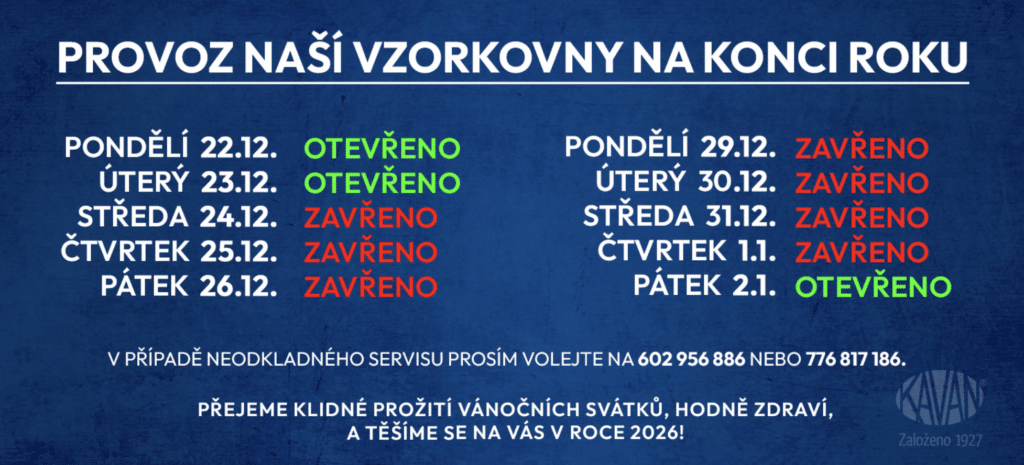 PROVOZ NAŠÍ VZORKOVNY NA KONCI ROKU

PONDĚLÍ 22.12. OTEVŘENO
ÚTERÝ 23.12. OTEVŘENO
STŘEDA 24.12. ZAVŘENO
ČTVRTEK 25.12. ZAVŘENO
PÁTEK 26.12. ZAVŘENO

PONDĚLÍ 29.12. ZAVŘENO
ÚTERÝ 30.12. ZAVŘENO
STŘEDA 31.12. ZAVŘENO
ČTVRTEK 1.1. ZAVŘENO
PÁTEK 2.1. OTEVŘENO

V PŘÍPADĚ NEODKLADNÉHO SERVISU PROSÍM VOLEJTE NA 602 956 886 NEBO 776 817 186.

PŘEJEME KLIDNÉ PROŽITÍ VÁNOČNÍCH SVÁTKŮ, HODNĚ ZDRAVÍ,
A TĚŠÍME SE NA VÁS V ROCE 2026!

KAVAN
Založeno 1927